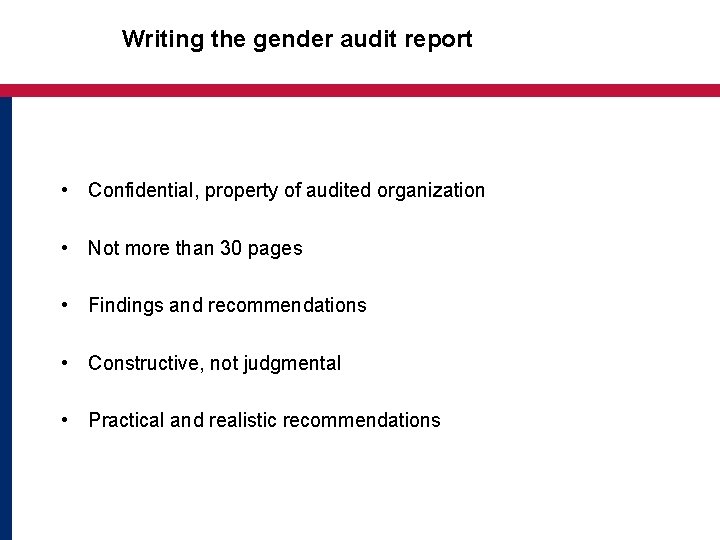 Writing the gender audit report

• Confidential, property of audited organization

• Not more than 30 pages

• Findings and recommendations

• Constructive, not judgmental

• Practical and realistic recommendations